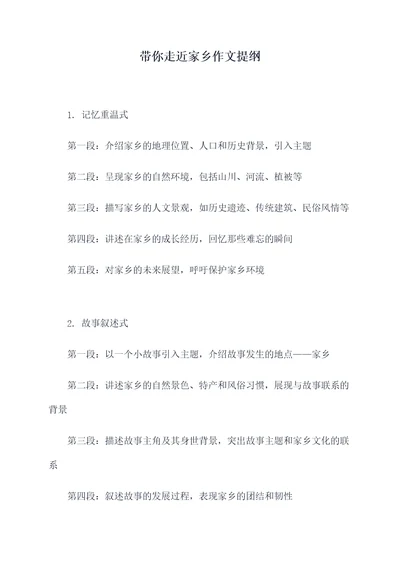 带你走近家乡作文提纲

1. 记忆重温式

第一段：介绍家乡的地理位置、人口和历史背景，引入主题

第二段：呈现家乡的自然环境，包括山川、河流、植被等

第三段：描写家乡的人文景观，如历史遗迹、传统建筑、民俗风情等

第四段：讲述在家乡的成长经历，回忆那些难忘的瞬间

第五段：对家乡的未来展望，呼吁保护家乡环境

2. 故事叙述式

第一段：以一个小故事引入主题，介绍故事发生的地点——家乡

第二段：讲述家乡的自然景色、特产和风俗习惯，展现与故事联系的背景

第三段：描述故事主角及其身世背景，突出故事主题和家乡文化的联系

第四段：叙述故事的发展过程，表现家乡的团结和韧性